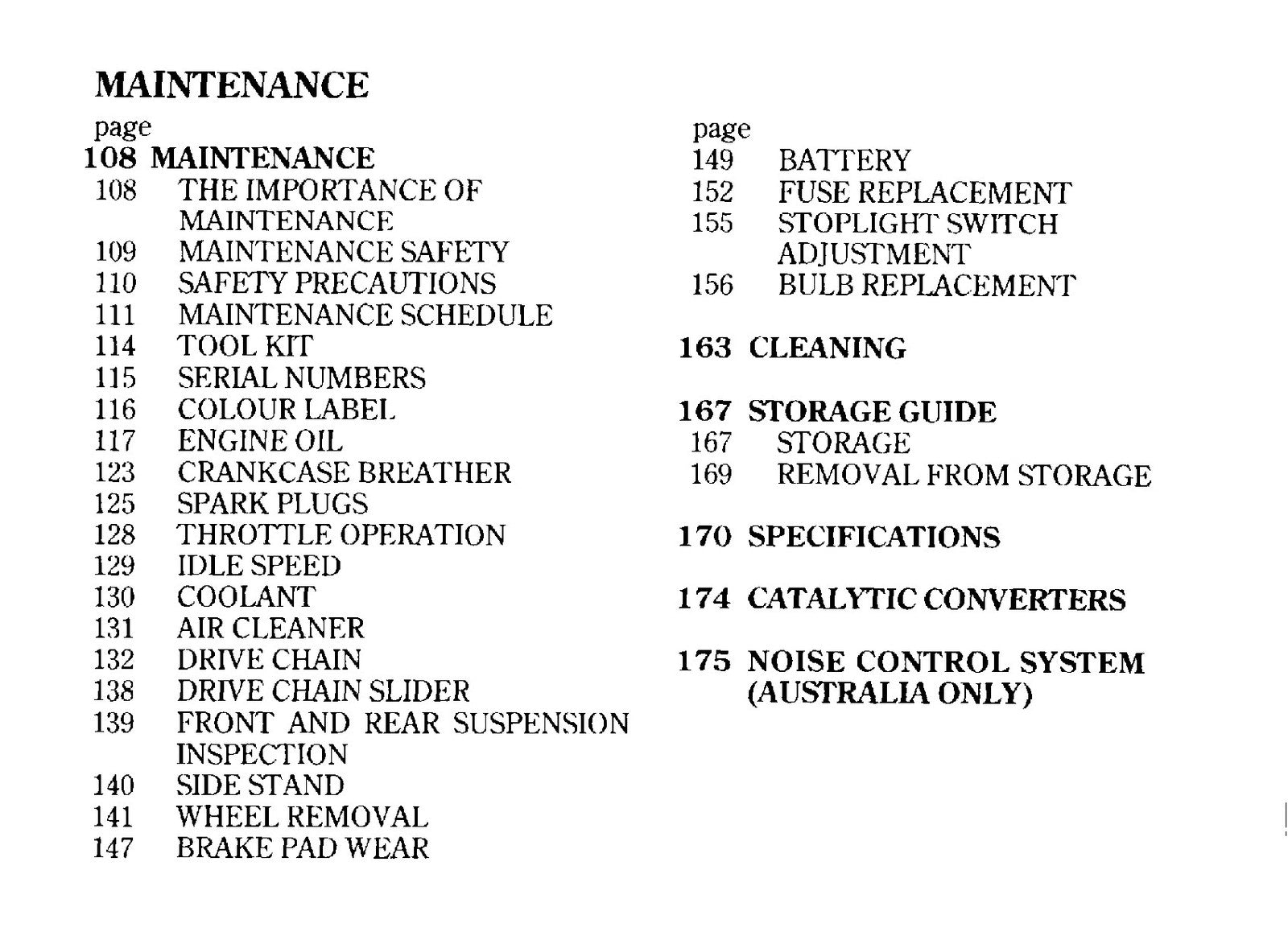 MAINTENANCE

page
108 MAINTENANCE
108 THE IMPORTANCE OF MAINTENANCE
109 MAINTENANCE SAFETY
110 SAFETY PRECAUTIONS
111 MAINTENANCE SCHEDULE
114 TOOL KIT
115 SERIAL NUMBERS
116 COLOUR LABEL
117 ENGINE OIL
123 CRANKCASE BREATHER
125 SPARK PLUGS
128 THROTTLE OPERATION
129 IDLE SPEED
130 COOLANT
131 AIR CLEANER
132 DRIVE CHAIN
138 DRIVE CHAIN SLIDER
139 FRONT AND REAR SUSPENSION INSPECTION
140 SIDE STAND
141 WHEEL REMOVAL
147 BRAKE PAD WEAR

page
149 BATTERY
152 FUSE REPLACEMENT
155 STOPLIGHT SWITCH ADJUSTMENT
156 BULB REPLACEMENT

163 CLEANING

167 STORAGE GUIDE
167 STORAGE
169 REMOVAL FROM STORAGE

170 SPECIFICATIONS

174 CATALYTIC CONVERTERS

175 NOISE CONTROL SYSTEM (AUSTRALIA ONLY)